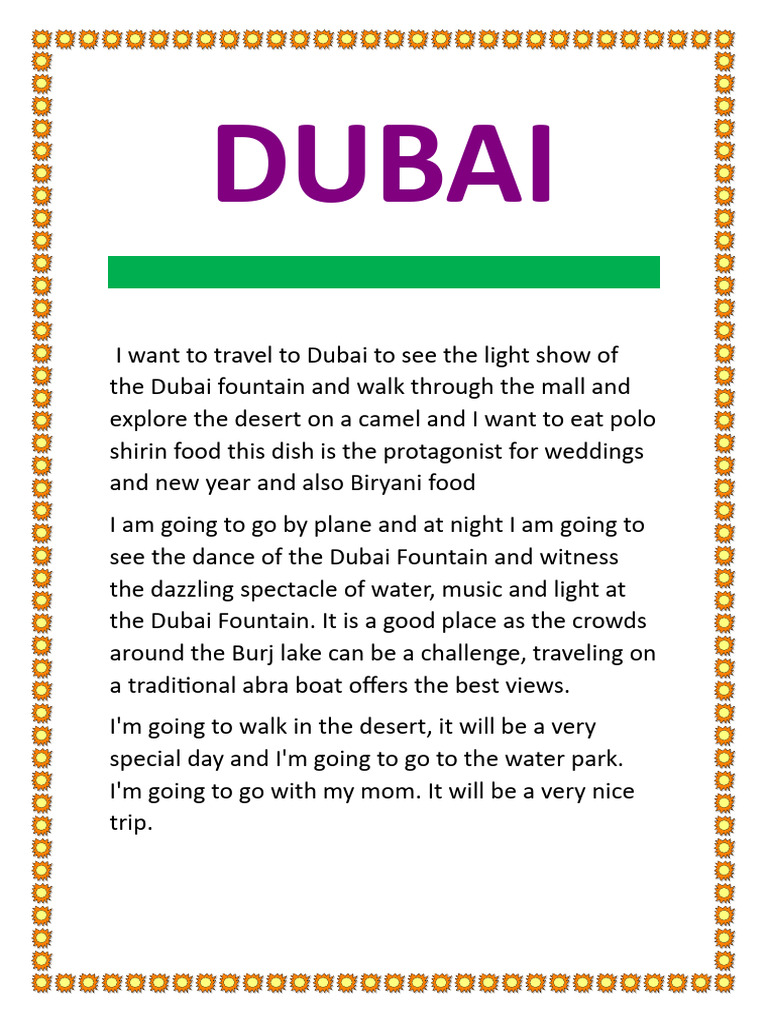 DUBAI

I want to travel to Dubai to see the light show of the Dubai fountain and walk through the mall and explore the desert on a camel and I want to eat polo shirin food this dish is the protagonist for weddings and new year and also Biryani food

I am going to go by plane and at night I am going to see the dance of the Dubai Fountain and witness the dazzling spectacle of water, music and light at the Dubai Fountain. It is a good place as the crowds around the Burj lake can be a challenge, traveling on a traditional abra boat offers the best views.

I'm going to walk in the desert, it will be a very special day and I'm going to go to the water park. I'm going to go with my mom. It will be a very nice trip.